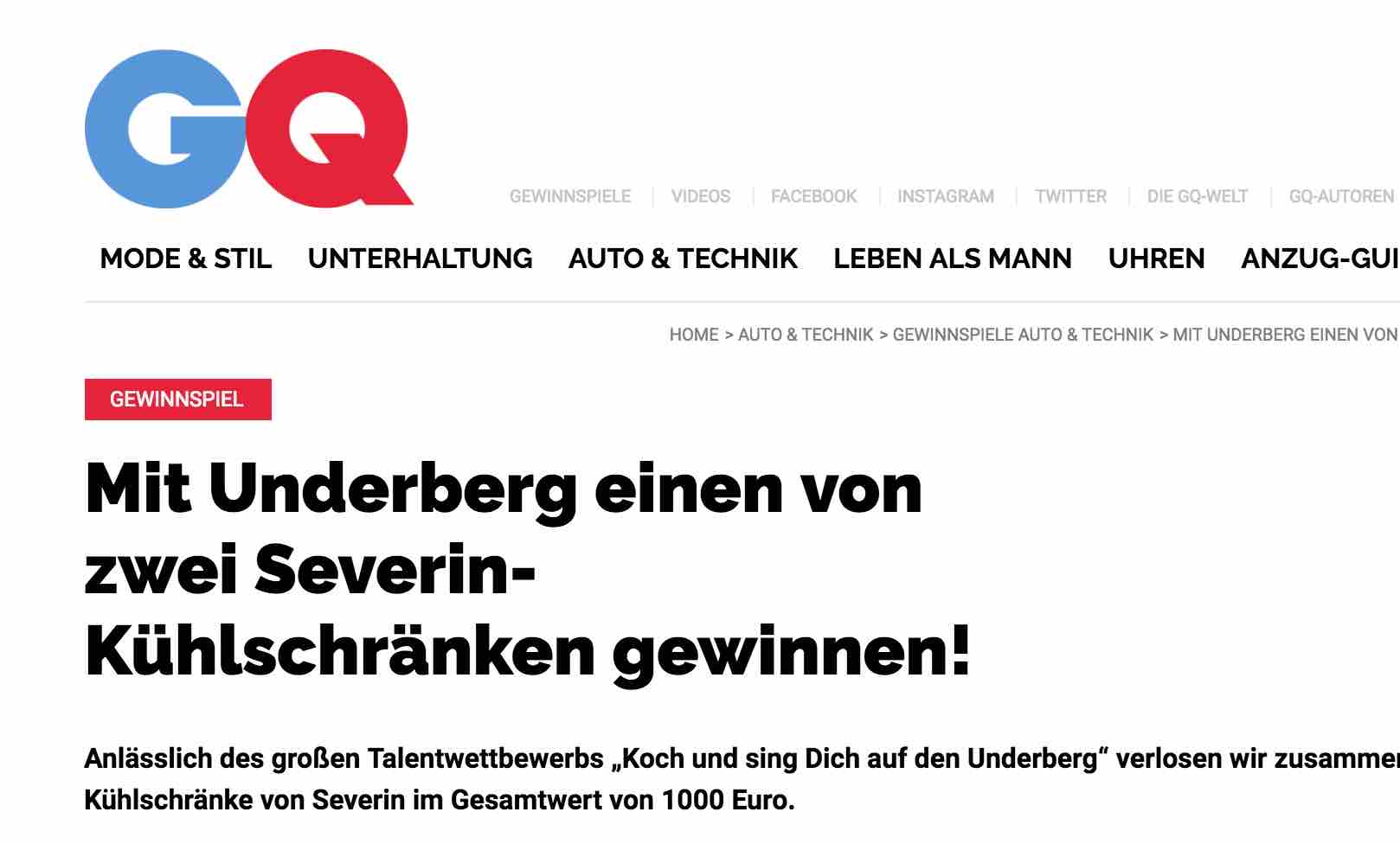 GQ

GEWINNSPIELE | VIDEOS | FACEBOOK | INSTAGRAM | TWITTER | DIE GQ-WELT | GQ-AUTOREN

MODE & STIL UNTERHALTUNG AUTO & TECHNIK LEBEN ALS MANN UHREN ANZUG-GUI

HOME > AUTO & TECHNIK > GEWINNSPIELE AUTO & TECHNIK > MIT UNDERBERG EINEN VON

GEWINNSPIEL

Mit Underberg einen von zwei Severin-Kühlschränken gewinnen!

Anlässlich des großen Talentwettbewerbs „Koch und sing Dich auf den Underberg“ verlosen wir zusammen Kühlschränke von Severin im Gesamtwert von 1000 Euro.